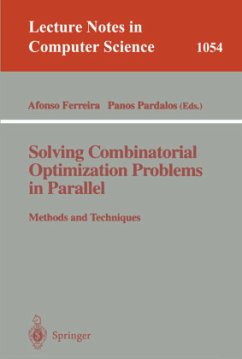 Lecture Notes in Computer Science

1054

Afonso Ferreira Panos Pardalos (Eds.)

Solving Combinatorial Optimization Problems in Parallel

Methods and Techniques

Springer